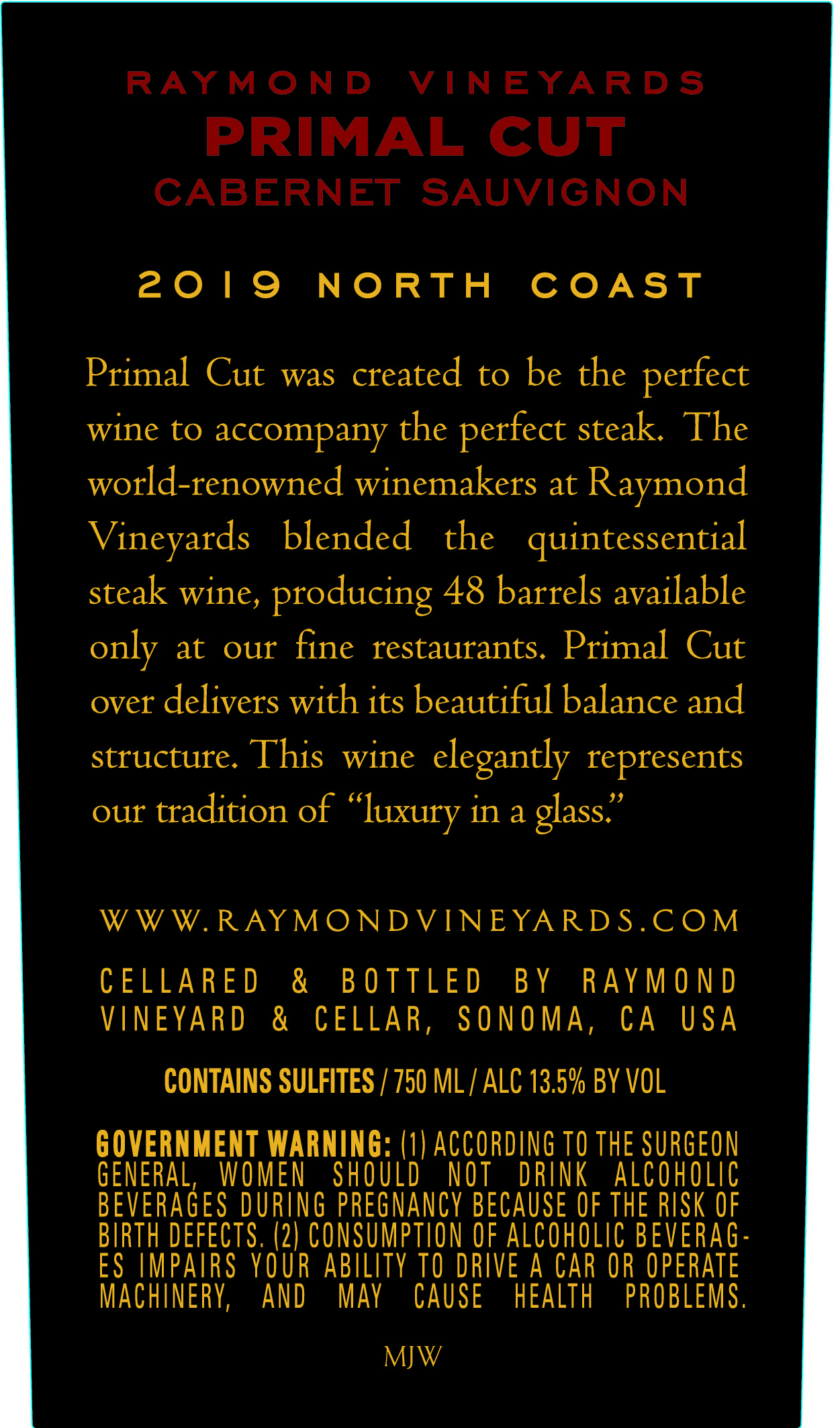 RAYMOND VINEYARDS
PRIMAL CUT
CABERNET SAUVIGNON

2019 NORTH COAST

Primal Cut was created to be the perfect wine to accompany the perfect steak. The world-renowned winemakers at Raymond Vineyards blended the quintessential steak wine, producing 48 barrels available only at our fine restaurants. Primal Cut over delivers with its beautiful balance and structure. This wine elegantly represents our tradition of "luxury in a glass."

WWW.RAYMONDVINEYARDS.COM

CELLARED & BOTTLED BY RAYMOND VINEYARD & CELLAR, SONOMA, CA USA

CONTAINS SULFITES / 750 ML / ALC 13.5% BY VOL

GOVERNMENT WARNING: (1) ACCORDING TO THE SURGEON GENERAL, WOMEN SHOULD NOT DRINK ALCOHOLIC BEVERAGES DURING PREGNANCY BECAUSE OF THE RISK OF BIRTH DEFECTS. (2) CONSUMPTION OF ALCOHOLIC BEVERAGES IMPAIRS YOUR ABILITY TO DRIVE A CAR OR OPERATE MACHINERY, AND MAY CAUSE HEALTH PROBLEMS.

MJW